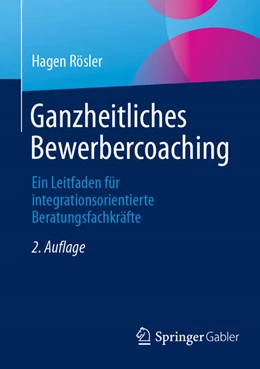 Hagen Rösler

Ganzheitliches Bewerbercoaching

Ein Leitfaden für integrationsorientierte Beratungsfachkräfte

2. Auflage

Springer Gabler